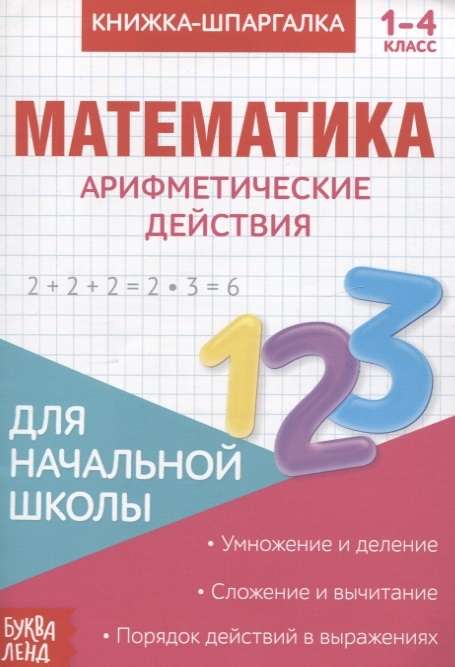 КНИЖКА-ШПАРГАЛКА

1–4 КЛАСС

МАТЕМАТИКА

АРИФМЕТИЧЕСКИЕ ДЕЙСТВИЯ

$2 + 2 + 2 = 2 \cdot 3 = 6$

123

ДЛЯ НАЧАЛЬНОЙ ШКОЛЫ

• Умножение и деление

• Сложение и вычитание

• Порядок действий в выражениях

БУКВА ЛЕНД